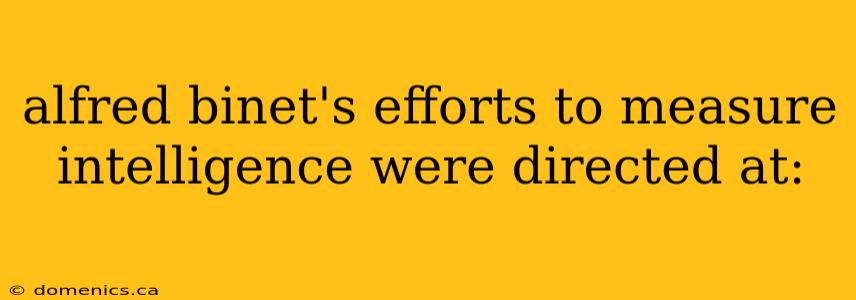 alfred binet's efforts to measure intelligence were directed at:

© domenics.ca